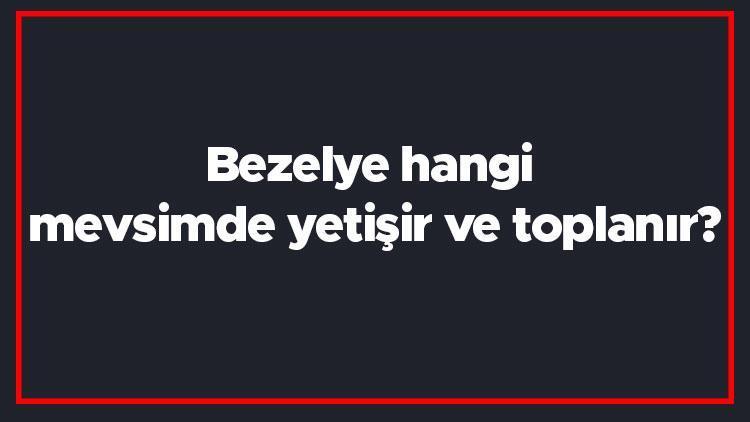 Bezelye hangi mevsimde yetişir ve toplanır?